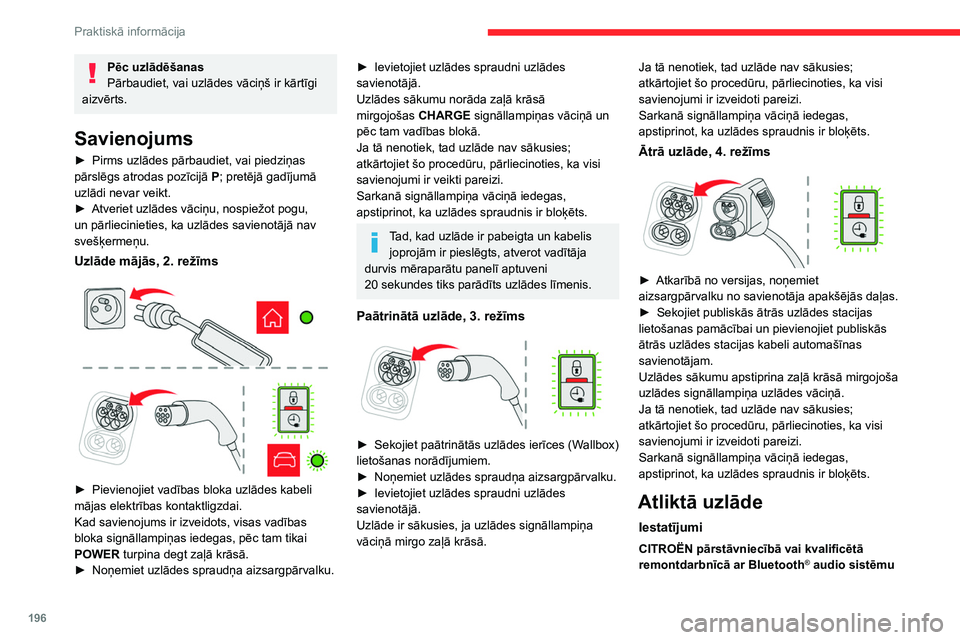 Praktiskā informācija

Pēc uzlādēšanas
Pārbaudiet, vai uzlādes vāciņš ir kārtīgi aizvērts.

Savienojums

► Pirms uzlādes pārbaudiet, vai piedziņas pārslēgs atrodas pozīcijā P; pretējā gadījumā uzlādi nevar veikt.
► Atveriet uzlādes vāciņu, nospiežot pogu, un pārliecinieties, ka uzlādes savienotājā nav svešķermeņu.

Uzlāde mājās, 2. režīms

► Pievienojiet vadības bloka uzlādes kabeli mājas elektrības kontaktligzdai.
Kad savienojums ir izveidots, visas vadības bloka signāllampiņas iedegas, pēc tam tikai POWER turpina degt zaļā krāsā.
► Noņemiet uzlādes spraudņa aizsargpārvalku.

► Ievietojiet uzlādes spraudni uzlādes savienotājā.
Uzlādes sākumu norāda zaļā krāsā mirgojošas CHARGE signāllampiņas vāciņā un pēc tam vadības blokā.
Ja tā nenotiek, tad uzlāde nav sākusies; atkārtojiet šo procedūru, pārliecinoties, ka visi savienojumi ir veikti pareizi.
Sarkanā signāllampiņa vāciņā iedegas, apstiprinot, ka uzlādes spraudnis ir bloķēts.

Tad, kad uzlāde ir pabeigta un kabelis joprojām ir pieslēgts, atverot vadītāja durvis mēraparātu panelī aptuveni 20 sekundes tiks parādīts uzlādes līmenis.

Paātrinātā uzlāde, 3. režīms

► Sekojiet paātrinātās uzlādes ierīces (Wallbox) lietošanas norādījumiem.
► Noņemiet uzlādes spraudņa aizsargpārvalku.
► Ievietojiet uzlādes spraudni uzlādes savienotājā.
Uzlāde ir sākusies, ja uzlādes signāllampiņa vāciņā mirgo zaļā krāsā.

Ja tā nenotiek, tad uzlāde nav sākusies; atkārtojiet šo procedūru, pārliecinoties, ka visi savienojumi ir izveidoti pareizi.
Sarkanā signāllampiņa vāciņā iedegas, apstiprinot, ka uzlādes spraudnis ir bloķēts.

Ātrā uzlāde, 4. režīms

► Atkarībā no versijas, noņemiet aizsargpārvalku no savienotāja apakšējās daļas.
► Sekojiet publiskās ātrās uzlādes stacijas lietošanas pamācībai un pievienojiet publiskās ātrās uzlādes stacijas kabeli automašīnas savienotājam.
Uzlādes sākumu apstiprina zaļā krāsā mirgojoša uzlādes signāllampiņa uzlādes vāciņā.
Ja tā nenotiek, tad uzlāde nav sākusies; atkārtojiet šo procedūru, pārliecinoties, ka visi savienojumi ir izveidoti pareizi.
Sarkanā signāllampiņa vāciņā iedegas, apstiprinot, ka uzlādes spraudnis ir bloķēts.

Atliktā uzlāde

Iestatījumi

CITROËN pārstāvniecībā vai kvalificētā remontdarbnīcā ar Bluetooth® audio sistēmu

196

carmanualsonline.info